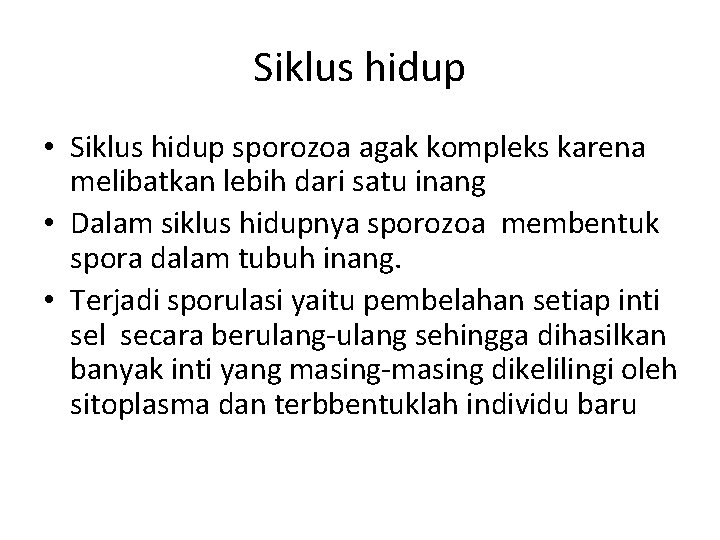 Siklus hidup

• Siklus hidup sporozoa agak kompleks karena melibatkan lebih dari satu inang
• Dalam siklus hidupnya sporozoa membentuk spora dalam tubuh inang.
• Terjadi sporulasi yaitu pembelahan setiap inti sel secara berulang-ulang sehingga dihasilkan banyak inti yang masing-masing dikelilingi oleh sitoplasma dan terbbentuklah individu baru